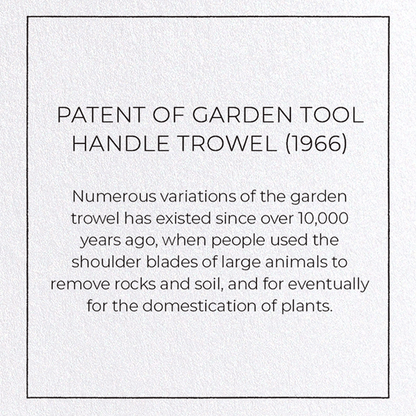 PATENT OF GARDEN TOOL HANDLE TROWEL (1966)

Numerous variations of the garden trowel has existed since over 10,000 years ago, when people used the shoulder blades of large animals to remove rocks and soil, and for eventually for the domestication of plants.